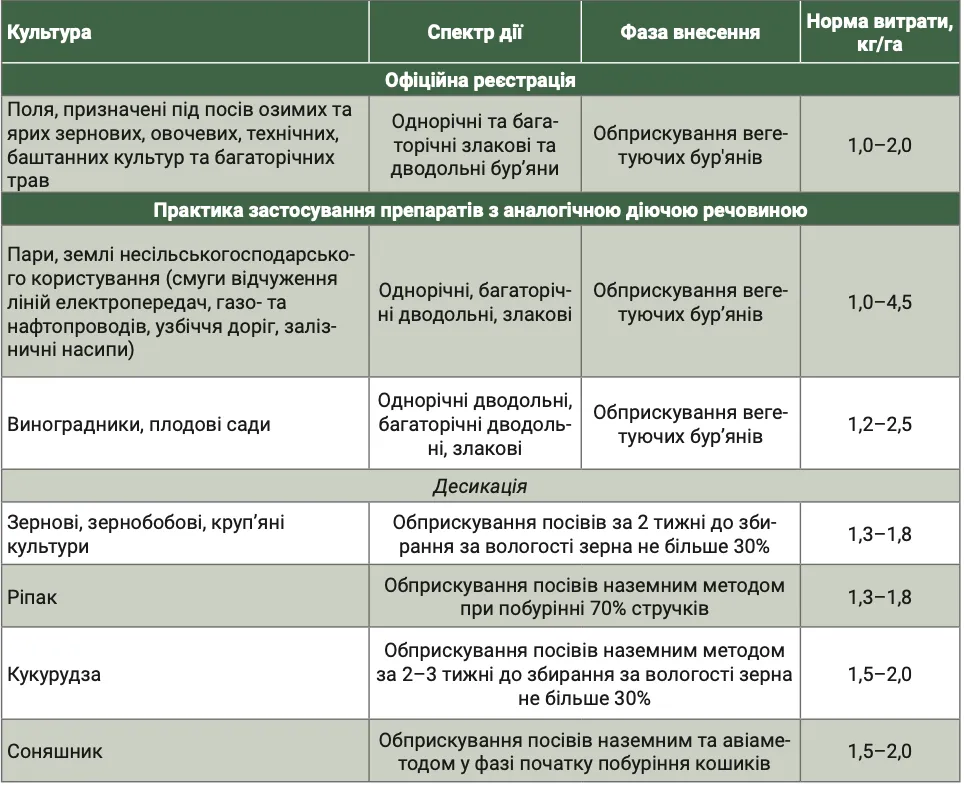 | Культура | Спектр дії | Фаза внесення | Норма витрати, кг/га |
|---|---|---|---|
| Офіційна реєстрація | | | |
| Поля, призначені під посів озимих та ярих зернових, овочевих, технічних, баштанних культур та багаторічних трав | Однорічні та багаторічні злакові та дводольні бур'яни | Обприскування вегетуючих бур'янів | 1,0–2,0 |
| Практика застосування препаратів з аналогічною діючою речовиною | | | |
| Пари, землі несільськогосподарського користування (смуги відчуження ліній електропередач, газо- та нафтопроводів, узбіччя доріг, залізничні насипи) | Однорічні, багаторічні дводольні, злакові | Обприскування вегетуючих бур'янів | 1,0–4,5 |
| Виноградники, плодові сади | Однорічні дводольні, багаторічні дводольні, злакові | Обприскування вегетуючих бур'янів | 1,2–2,5 |
| Десикація | | | |
| Зернові, зернобобові, круп'яні культури | Обприскування посівів за 2 тижні до збирання за вологості зерна не більше 30% | | 1,3–1,8 |
| Ріпак | Обприскування посівів наземним методом при побурінні 70% стручків | | 1,3–1,8 |
| Кукурудза | Обприскування посівів наземним методом за 2–3 тижні до збирання за вологості зерна не більше 30% | | 1,5–2,0 |
| Соняшник | Обприскування посівів наземним та авіаметодом у фазі початку побуріння кошиків | | 1,5–2,0 |